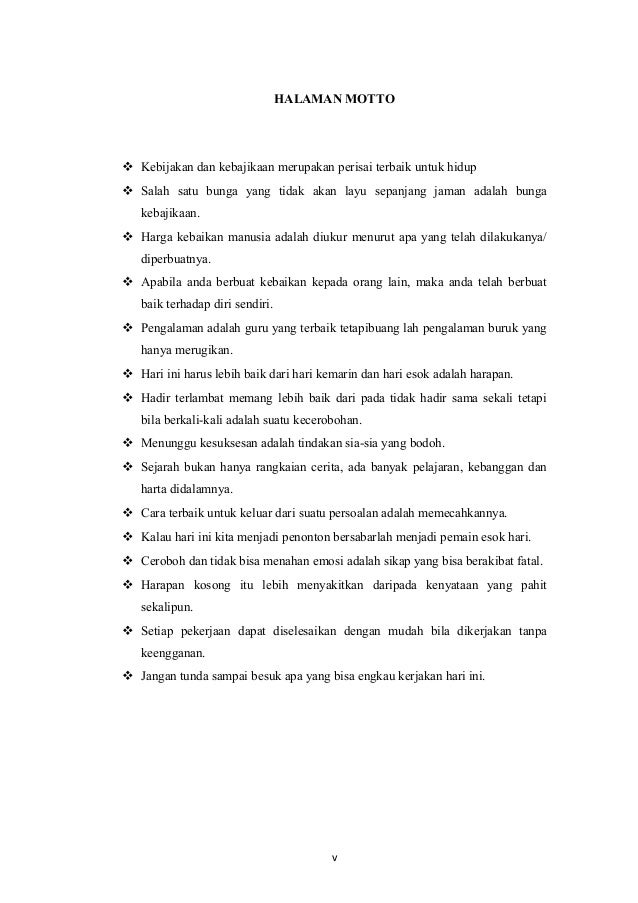 HALAMAN MOTTO

❖ Kebijakan dan kebajikaan merupakan perisai terbaik untuk hidup

❖ Salah satu bunga yang tidak akan layu sepanjang jaman adalah bunga kebajikaan.

❖ Harga kebaikan manusia adalah diukur menurut apa yang telah dilakukanya/ diperbuatnya.

❖ Apabila anda berbuat kebaikan kepada orang lain, maka anda telah berbuat baik terhadap diri sendiri.

❖ Pengalaman adalah guru yang terbaik tetapibuang lah pengalaman buruk yang hanya merugikan.

❖ Hari ini harus lebih baik dari hari kemarin dan hari esok adalah harapan.

❖ Hadir terlambat memang lebih baik dari pada tidak hadir sama sekali tetapi bila berkali-kali adalah suatu kecerobohan.

❖ Menunggu kesuksesan adalah tindakan sia-sia yang bodoh.

❖ Sejarah bukan hanya rangkaian cerita, ada banyak pelajaran, kebanggan dan harta didalamnya.

❖ Cara terbaik untuk keluar dari suatu persoalan adalah memecahkannya.

❖ Kalau hari ini kita menjadi penonton bersabarlah menjadi pemain esok hari.

❖ Ceroboh dan tidak bisa menahan emosi adalah sikap yang bisa berakibat fatal.

❖ Harapan kosong itu lebih menyakitkan daripada kenyataan yang pahit sekalipun.

❖ Setiap pekerjaan dapat diselesaikan dengan mudah bila dikerjakan tanpa keengganan.

❖ Jangan tunda sampai besuk apa yang bisa engkau kerjakan hari ini.

v